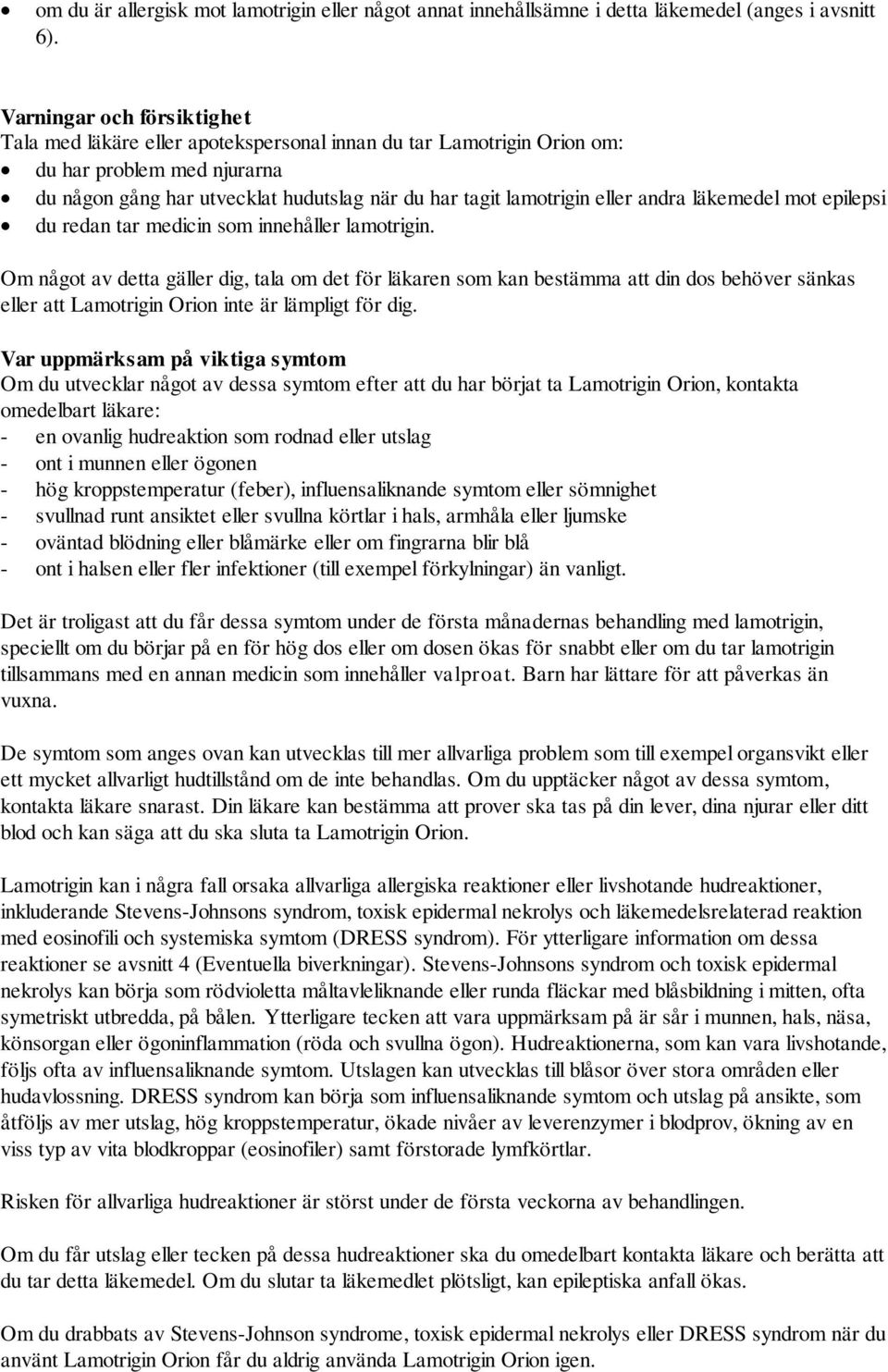 • om du är allergisk mot lamotrigin eller något annat innehållsämne i detta läkemedel (anges i avsnitt 6).

Varningar och försiktighet
Tala med läkäre eller apotekspersonal innan du tar Lamotrigin Orion om:
• du har problem med njurarna
• du någon gång har utvecklat hudutslag när du har tagit lamotrigin eller andra läkemedel mot epilepsi
• du redan tar medicin som innehåller lamotrigin.

Om något av detta gäller dig, tala om det för läkaren som kan bestämma att din dos behöver sänkas eller att Lamotrigin Orion inte är lämpligt för dig.

Var uppmärksam på viktiga symtom
Om du utvecklar något av dessa symtom efter att du har börjat ta Lamotrigin Orion, kontakta omedelbart läkare:
- en ovanlig hudreaktion som rodnad eller utslag
- ont i munnen eller ögonen
- hög kroppstemperatur (feber), influensaliknande symtom eller sömnighet
- svullnad runt ansiktet eller svullna körtlar i hals, armhåla eller ljumske
- oväntad blödning eller blåmärke eller om fingrarna blir blå
- ont i halsen eller fler infektioner (till exempel förkylningar) än vanligt.

Det är troligast att du får dessa symtom under de första månadernas behandling med lamotrigin, speciellt om du börjar på en för hög dos eller om dosen ökas för snabbt eller om du tar lamotrigin tillsammans med en annan medicin som innehåller valproat. Barn har lättare för att påverkas än vuxna.

De symtom som anges ovan kan utvecklas till mer allvarliga problem som till exempel organsvikt eller ett mycket allvarligt hudtillstånd om de inte behandlas. Om du upptäcker något av dessa symtom, kontakta läkare snarast. Din läkare kan bestämma att prover ska tas på din lever, dina njurar eller ditt blod och kan säga att du ska sluta ta Lamotrigin Orion.

Lamotrigin kan i några fall orsaka allvarliga allergiska reaktioner eller livshotande hudreaktioner, inkluderande Stevens-Johnsons syndrom, toxisk epidermal nekrolys och läkemedelsrelaterad reaktion med eosinofili och systemiska symtom (DRESS syndrom). För ytterligare information om dessa reaktioner se avsnitt 4 (Eventuella biverkningar). Stevens-Johnsons syndrom och toxisk epidermal nekrolys kan börja som rödvioletta måltavleliknande eller runda fläckar med blåsbildning i mitten, ofta symetriskt utbredda, på bålen. Ytterligare tecken att vara uppmärksam på är sår i munnen, hals, näsa, könsorgan eller ögoninflammation (röda och svullna ögon). Hudreaktionerna, som kan vara livshotande, följs ofta av influensaliknande symtom. Utslagen kan utvecklas till blåsor över stora områden eller hudavlossning. DRESS syndrom kan börja som influensaliknande symtom och utslag på ansikte, som åtföljs av mer utslag, hög kroppstemperatur, ökade nivåer av leverenzymer i blodprov, ökning av en viss typ av vita blodkroppar (eosinofiler) samt förstorade lymfkörtlar.

Risken för allvarliga hudreaktioner är störst under de första veckorna av behandlingen.

Om du får utslag eller tecken på dessa hudreaktioner ska du omedelbart kontakta läkare och berätta att du tar detta läkemedel. Om du slutar ta läkemedlet plötsligt, kan epileptiska anfall ökas.

Om du drabbats av Stevens-Johnson syndrome, toxisk epidermal nekrolys eller DRESS syndrom när du använt Lamotrigin Orion får du aldrig använda Lamotrigin Orion igen.